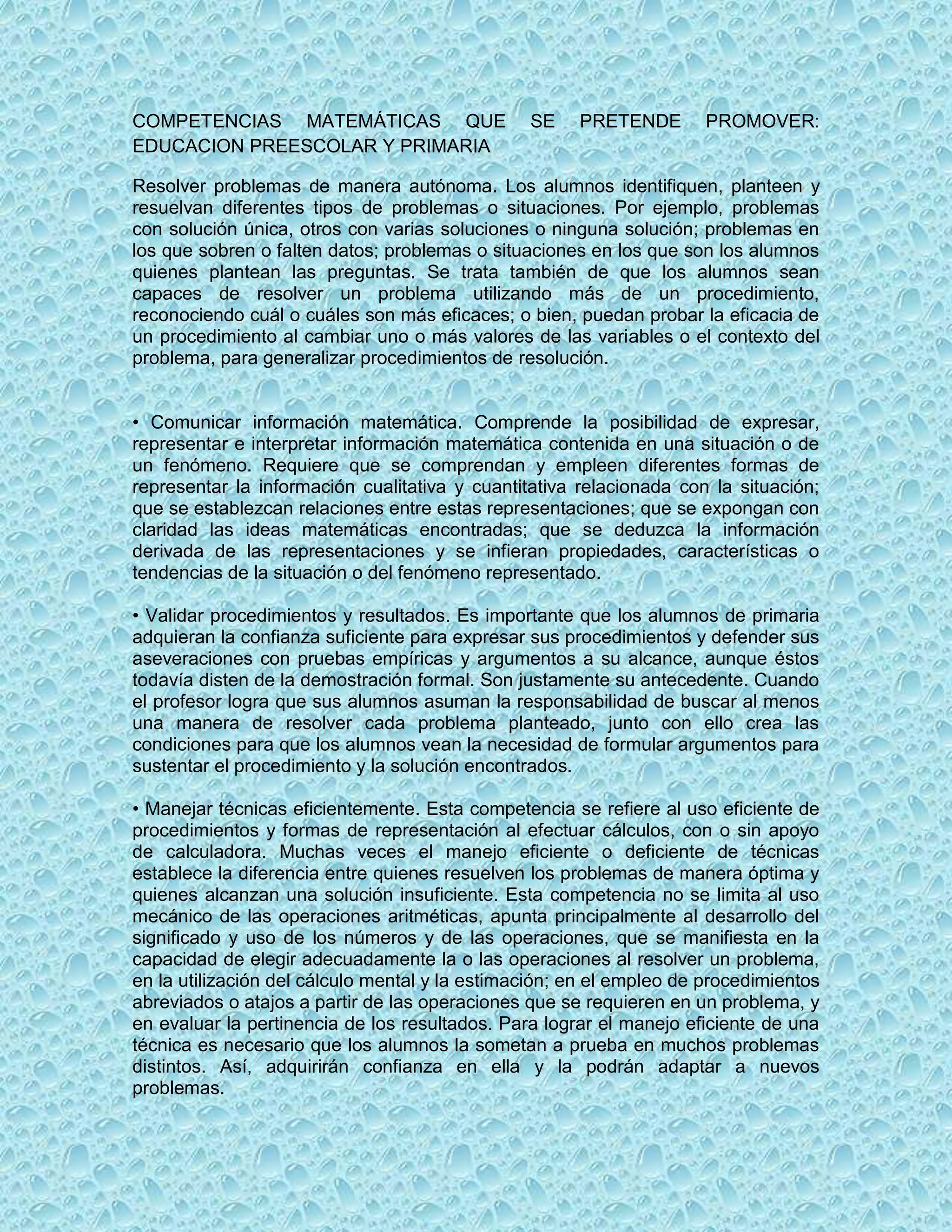 COMPETENCIAS MATEMÁTICAS QUE SE PRETENDE PROMOVER: EDUCACION PREESCOLAR Y PRIMARIA

Resolver problemas de manera autónoma. Los alumnos identifiquen, planteen y resuelvan diferentes tipos de problemas o situaciones. Por ejemplo, problemas con solución única, otros con varias soluciones o ninguna solución; problemas en los que sobren o falten datos; problemas o situaciones en los que son los alumnos quienes plantean las preguntas. Se trata también de que los alumnos sean capaces de resolver un problema utilizando más de un procedimiento, reconociendo cuál o cuáles son más eficaces; o bien, puedan probar la eficacia de un procedimiento al cambiar uno o más valores de las variables o el contexto del problema, para generalizar procedimientos de resolución.

• Comunicar información matemática. Comprende la posibilidad de expresar, representar e interpretar información matemática contenida en una situación o de un fenómeno. Requiere que se comprendan y empleen diferentes formas de representar la información cualitativa y cuantitativa relacionada con la situación; que se establezcan relaciones entre estas representaciones; que se expongan con claridad las ideas matemáticas encontradas; que se deduzca la información derivada de las representaciones y se infieran propiedades, características o tendencias de la situación o del fenómeno representado.

• Validar procedimientos y resultados. Es importante que los alumnos de primaria adquieran la confianza suficiente para expresar sus procedimientos y defender sus aseveraciones con pruebas empíricas y argumentos a su alcance, aunque éstos todavía disten de la demostración formal. Son justamente su antecedente. Cuando el profesor logra que sus alumnos asuman la responsabilidad de buscar al menos una manera de resolver cada problema planteado, junto con ello crea las condiciones para que los alumnos vean la necesidad de formular argumentos para sustentar el procedimiento y la solución encontrados.

• Manejar técnicas eficientemente. Esta competencia se refiere al uso eficiente de procedimientos y formas de representación al efectuar cálculos, con o sin apoyo de calculadora. Muchas veces el manejo eficiente o deficiente de técnicas establece la diferencia entre quienes resuelven los problemas de manera óptima y quienes alcanzan una solución insuficiente. Esta competencia no se limita al uso mecánico de las operaciones aritméticas, apunta principalmente al desarrollo del significado y uso de los números y de las operaciones, que se manifiesta en la capacidad de elegir adecuadamente la o las operaciones al resolver un problema, en la utilización del cálculo mental y la estimación; en el empleo de procedimientos abreviados o atajos a partir de las operaciones que se requieren en un problema, y en evaluar la pertinencia de los resultados. Para lograr el manejo eficiente de una técnica es necesario que los alumnos la sometan a prueba en muchos problemas distintos. Así, adquirirán confianza en ella y la podrán adaptar a nuevos problemas.